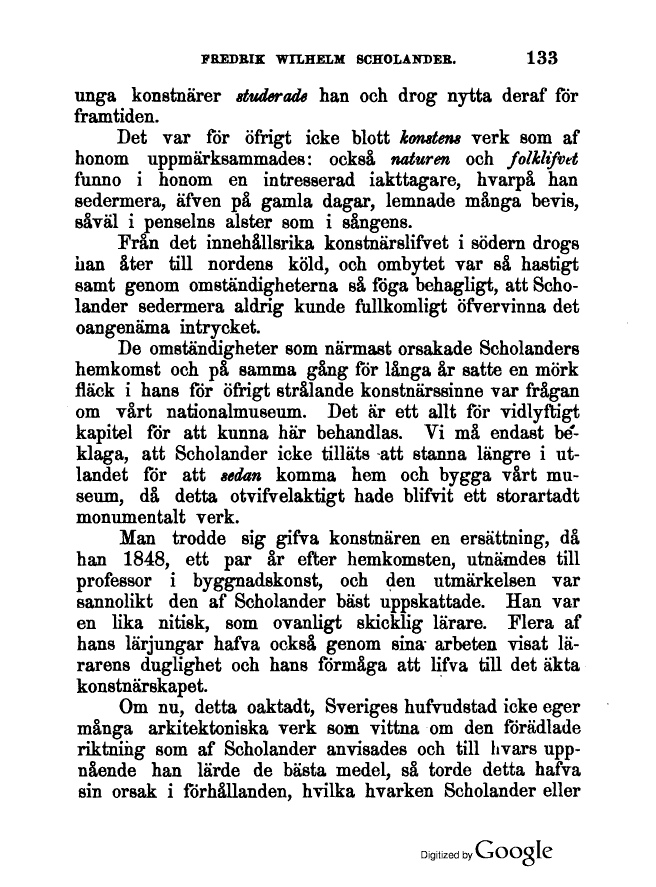 FREDRIK WILHELM SCHOLANDER. 133

unga konstnärer studerade han och drog nytta deraf för framtiden.

Det var för öfrigt icke blott konstens verk som af honom uppmärksammades: också naturen och folklifvet funno i honom en intresserad iakttagare, hvarpå han sedermera, äfven på gamla dagar, lemnade många bevis, såväl i penselns alster som i sångens.

Från det innehållsrika konstnärslifvet i södern drogs han åter till nordens köld, och ombytet var så hastigt samt genom omständigheterna så föga behagligt, att Scholander sedermera aldrig kunde fullkomligt öfvervinna det oangenäma intrycket.

De omständigheter som närmast orsakade Scholanders hemkomst och på samma gång för långa år satte en mörk fläck i hans för öfrigt strålande konstnärssinne var frågan om vårt nationalmuseum. Det är ett allt för vidlyftigt kapitel för att kunna här behandlas. Vi må endast beklaga, att Scholander icke tilläts att stanna längre i utlandet för att sedan komma hem och bygga vårt museum, då detta otvifvelaktigt hade blifvit ett storartadt monumentalt verk.

Man trodde sig gifva konstnären en ersättning, då han 1848, ett par år efter hemkomsten, utnämdes till professor i byggnadskonst, och den utmärkelsen var sannolikt den af Scholander bäst uppskattade. Han var en lika nitisk, som ovanligt skicklig lärare. Flera af hans lärjungar hafva också genom sina arbeten visat lärarens duglighet och hans förmåga att lifva till det äkta konstnärskapet.

Om nu, detta oaktadt, Sveriges hufvudstad icke eger många arkitektoniska verk som vittna om den förädlade riktning som af Scholander anvisades och till hvars uppnående han lärde de bästa medel, så torde detta hafva sin orsak i förhållanden, hvilka hvarken Scholander eller

Digitized by Google